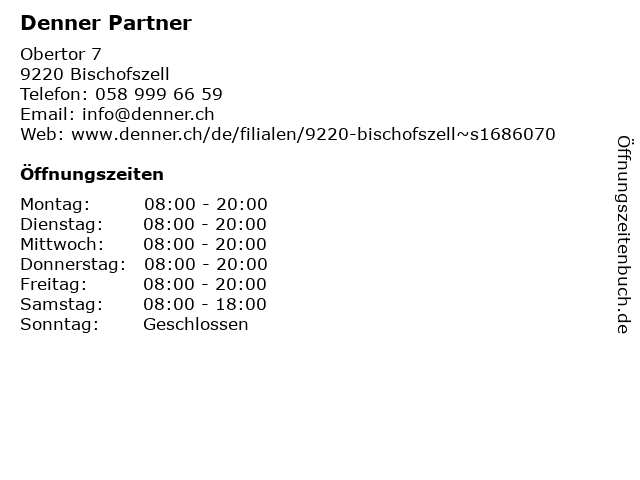 Denner Partner

Obertor 7
9220 Bischofszell
Telefon: 058 999 66 59
Email: info@denner.ch
Web: www.denner.ch/de/filialen/9220-bischofszell~s1686070

Öffnungszeiten

Montag: 08:00 - 20:00
Dienstag: 08:00 - 20:00
Mittwoch: 08:00 - 20:00
Donnerstag: 08:00 - 20:00
Freitag: 08:00 - 20:00
Samstag: 08:00 - 18:00
Sonntag: Geschlossen

Öffnungszeitenbuch.de